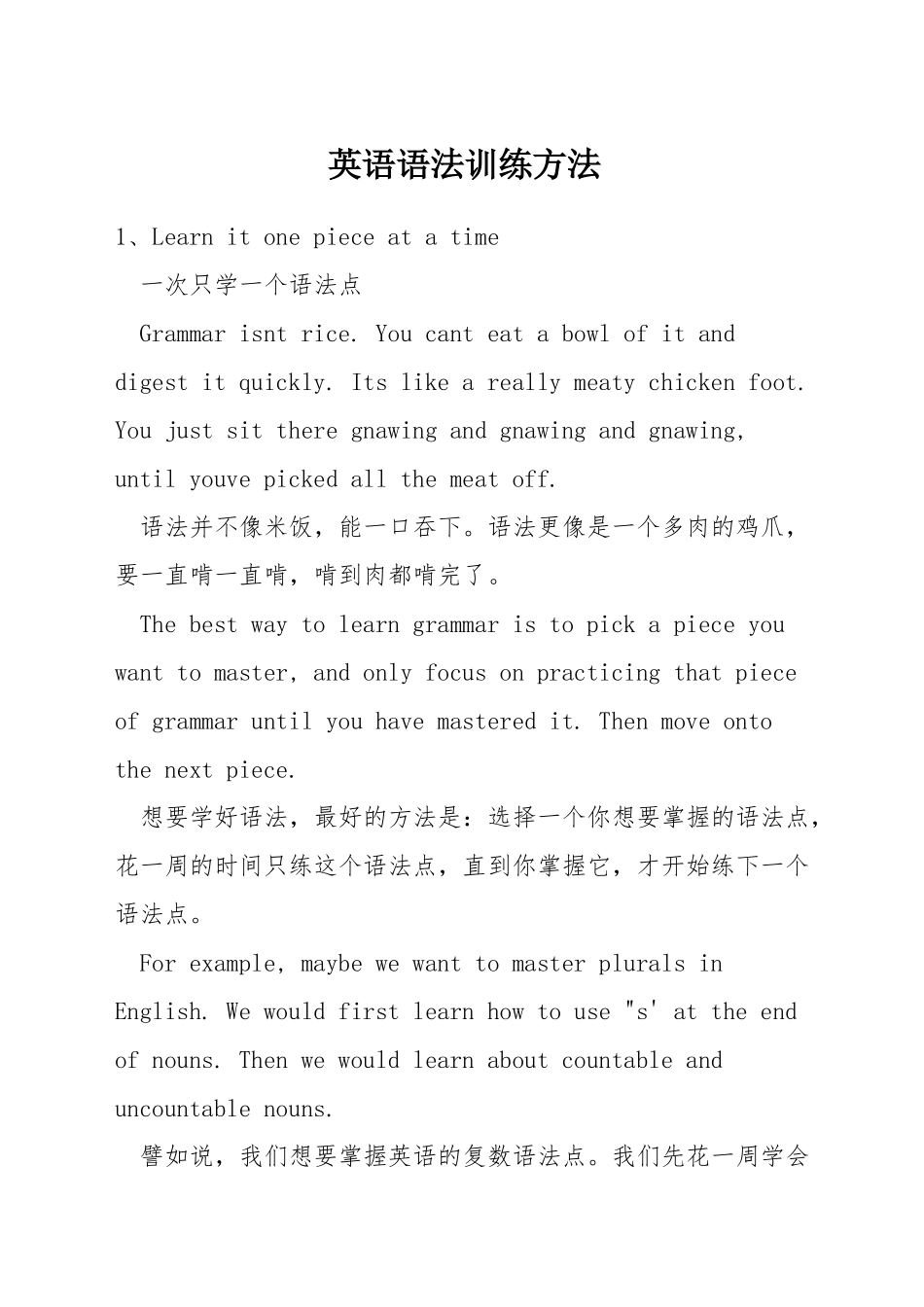 英语语法训练方法

1、Learn it one piece at a time

一次只学一个语法点

Grammar isnt rice. You cant eat a bowl of it and digest it quickly. Its like a really meaty chicken foot. You just sit there gnawing and gnawing and gnawing, until youve picked all the meat off.

语法并不像米饭，能一口吞下。语法更像是一个多肉的鸡爪，要一直啃一直啃，啃到肉都啃完了。

The best way to learn grammar is to pick a piece you want to master, and only focus on practicing that piece of grammar until you have mastered it. Then move onto the next piece.

想要学好语法，最好的方法是：选择一个你想要掌握的语法点，花一周的时间只练这个语法点，直到你掌握它，才开始练下一个语法点。

For example, maybe we want to master plurals in English. We would first learn how to use "s' at the end of nouns. Then we would learn about countable and uncountable nouns.

譬如说，我们想要掌握英语的复数语法点。我们先花一周学会